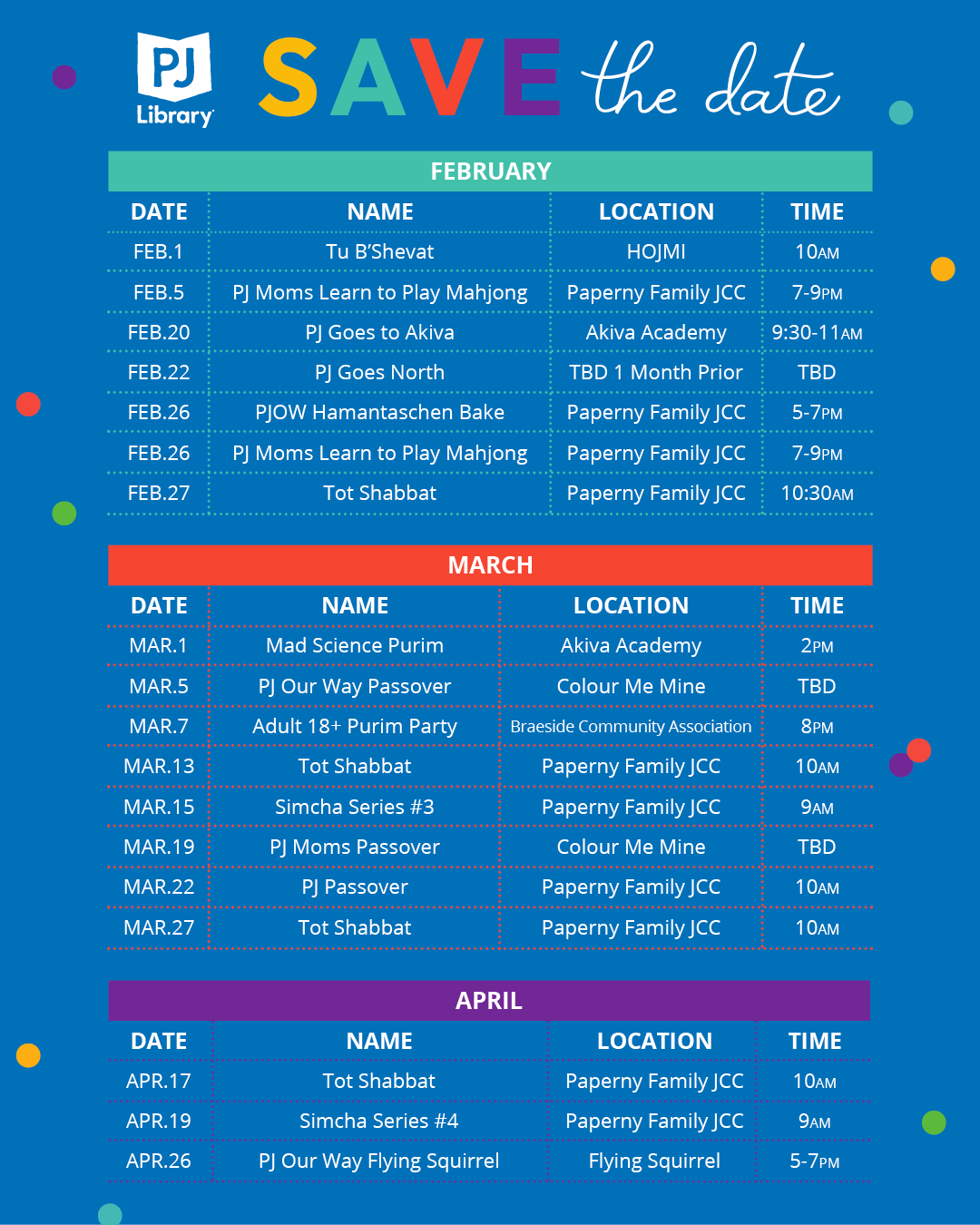 PJ Library

SAVE the date

FEBRUARY

| DATE | NAME | LOCATION | TIME |
|---|---|---|---|
| FEB.1 | Tu B'Shevat | HOJMI | 10AM |
| FEB.5 | PJ Moms Learn to Play Mahjong | Paperny Family JCC | 7-9PM |
| FEB.20 | PJ Goes to Akiva | Akiva Academy | 9:30-11AM |
| FEB.22 | PJ Goes North | TBD 1 Month Prior | TBD |
| FEB.26 | PJOW Hamantaschen Bake | Paperny Family JCC | 5-7PM |
| FEB.26 | PJ Moms Learn to Play Mahjong | Paperny Family JCC | 7-9PM |
| FEB.27 | Tot Shabbat | Paperny Family JCC | 10:30AM |

MARCH

| DATE | NAME | LOCATION | TIME |
|---|---|---|---|
| MAR.1 | Mad Science Purim | Akiva Academy | 2PM |
| MAR.5 | PJ Our Way Passover | Colour Me Mine | TBD |
| MAR.7 | Adult 18+ Purim Party | Braeside Community Association | 8PM |
| MAR.13 | Tot Shabbat | Paperny Family JCC | 10AM |
| MAR.15 | Simcha Series #3 | Paperny Family JCC | 9AM |
| MAR.19 | PJ Moms Passover | Colour Me Mine | TBD |
| MAR.22 | PJ Passover | Paperny Family JCC | 10AM |
| MAR.27 | Tot Shabbat | Paperny Family JCC | 10AM |

APRIL

| DATE | NAME | LOCATION | TIME |
|---|---|---|---|
| APR.17 | Tot Shabbat | Paperny Family JCC | 10AM |
| APR.19 | Simcha Series #4 | Paperny Family JCC | 9AM |
| APR.26 | PJ Our Way Flying Squirrel | Flying Squirrel | 5-7PM |